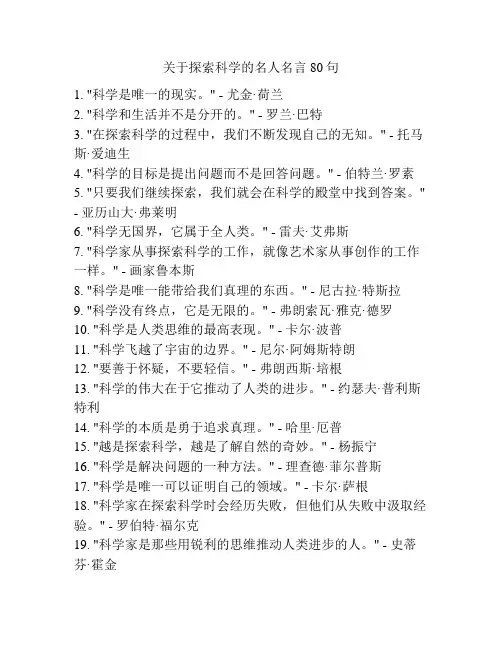 关于探索科学的名人名言 80 句

1. "科学是唯一的现实。" - 尤金·荷兰
2. "科学和生活并不是分开的。" - 罗兰·巴特
3. "在探索科学的过程中，我们不断发现自己的无知。" - 托马斯·爱迪生
4. "科学的目标是提出问题而不是回答问题。" - 伯特兰·罗素
5. "只要我们继续探索，我们就会在科学的殿堂中找到答案。" - 亚历山大·弗莱明
6. "科学无国界，它属于全人类。" - 雷夫·艾弗斯
7. "科学家从事探索科学的工作，就像艺术家从事创作的工作一样。" - 画家鲁本斯
8. "科学是唯一能带给我们真理的东西。" - 尼古拉·特斯拉
9. "科学没有终点，它是无限的。" - 弗朗索瓦·雅克·德罗
10. "科学是人类思维的最高表现。" - 卡尔·波普
11. "科学飞越了宇宙的边界。" - 尼尔·阿姆斯特朗
12. "要善于怀疑，不要轻信。" - 弗朗西斯·培根
13. "科学的伟大在于它推动了人类的进步。" - 约瑟夫·普利斯特利
14. "科学的本质是勇于追求真理。" - 哈里·厄普
15. "越是探索科学，越是了解自然的奇妙。" - 杨振宁
16. "科学是解决问题的一种方法。" - 理查德·菲尔普斯
17. "科学是唯一可以证明自己的领域。" - 卡尔·萨根
18. "科学家在探索科学时会经历失败，但他们从失败中汲取经验。" - 罗伯特·福尔克
19. "科学家是那些用锐利的思维推动人类进步的人。" - 史蒂芬·霍金